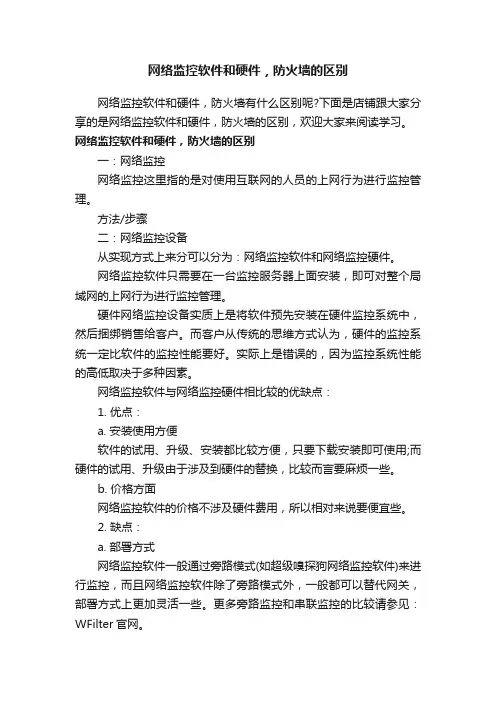 网络监控软件和硬件，防火墙的区别

网络监控软件和硬件，防火墙有什么区别呢?下面是店铺跟大家分享的是网络监控软件和硬件，防火墙的区别，欢迎大家来阅读学习。

网络监控软件和硬件，防火墙的区别

一：网络监控

网络监控这里指的是对使用互联网的人员的上网行为进行监控管理。

方法/步骤

二：网络监控设备

从实现方式上来分可以分为：网络监控软件和网络监控硬件。

网络监控软件只需要在一台监控服务器上面安装，即可对整个局域网的上网行为进行监控管理。

硬件网络监控设备实质上是将软件预先安装在硬件监控系统中，然后捆绑销售给客户。而客户从传统的思维方式认为，硬件的监控系统一定比软件的监控性能要好。实际上是错误的，因为监控系统性能的高低取决于多种因素。

网络监控软件与网络监控硬件相比较的优缺点：

1. 优点：

a. 安装使用方便

软件的试用、升级、安装都比较方便，只要下载安装即可使用;而硬件的试用、升级由于涉及到硬件的替换，比较而言要麻烦一些。

b. 价格方面

网络监控软件的价格不涉及硬件费用，所以相对来说要便宜些。

2. 缺点：

a. 部署方式

网络监控软件一般通过旁路模式(如超级嗅探狗网络监控软件)来进行监控，而且网络监控软件除了旁路模式外，一般都可以替代网关，部署方式上更加灵活一些。更多旁路监控和串联监控的比较请参见：WFilter 官网。